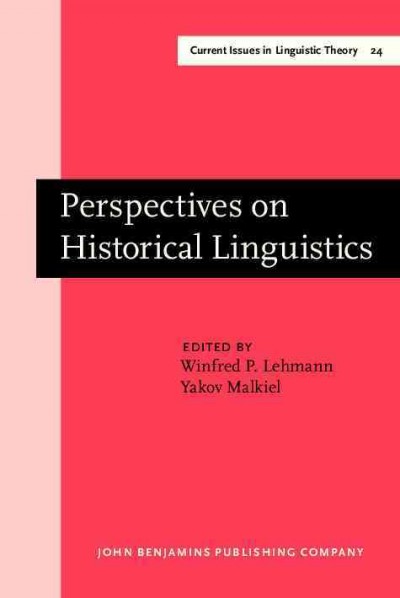 Current Issues in Linguistic Theory 24

Perspectives on Historical Linguistics

EDITED BY
Winfred P. Lehmann
Yakov Malkiel

JOHN BENJAMINS PUBLISHING COMPANY